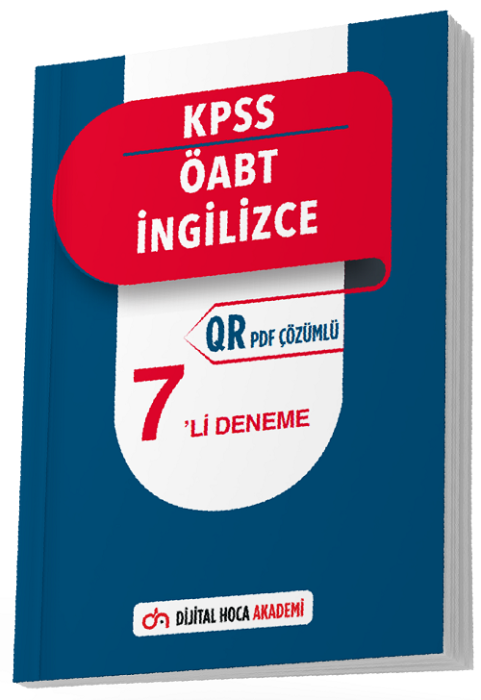 KPSS
ÖABT
İNGİLİZCE

QR PDF ÇÖZÜMLÜ

7 'Lİ DENEME

DİJİTAL HOCA AKADEMİ